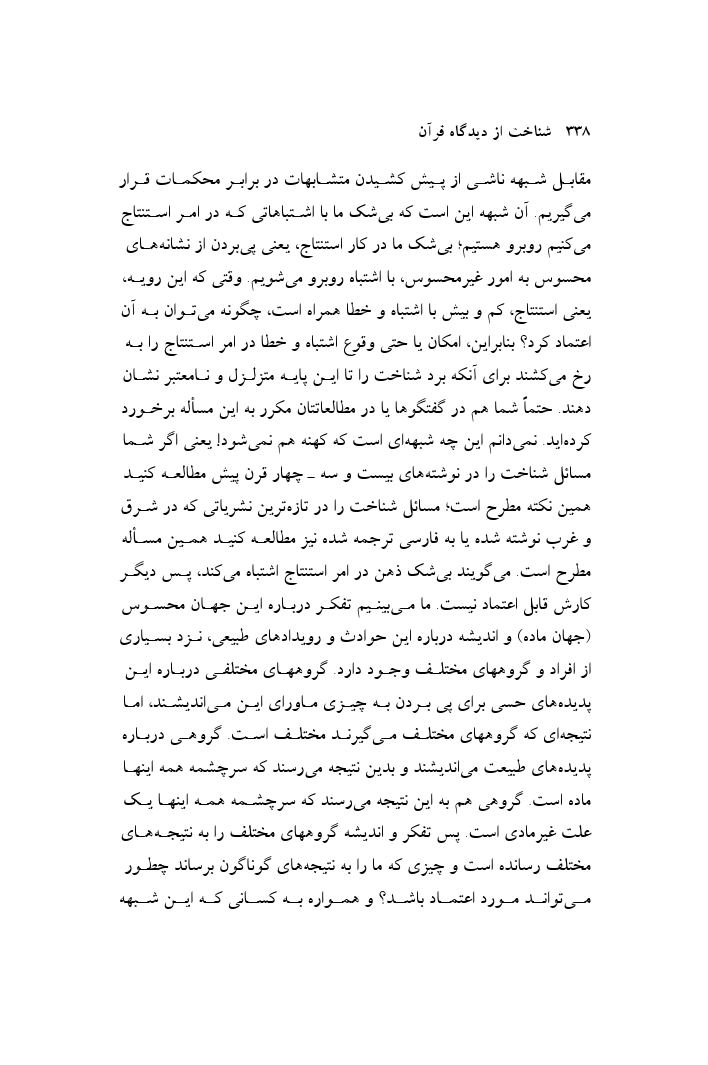 ۳۳۸ شناخت از دیدگاه قرآن

مقابل شبهه ناشی از پیش کشیدن متشابهات در برابر محکمات قرار می‌گیریم. آن شبهه این است که بی‌شک ما با اشتباهاتی که در امر استنتاج می‌کنیم روبرو هستیم؛ بی‌شک ما در کار استنتاج، یعنی پی‌بردن از نشانه‌های محسوس به امور غیرمحسوس، با اشتباه روبرو می‌شویم. وقتی که این رویه، یعنی استنتاج، کم و بیش با اشتباه و خطا همراه است، چگونه می‌توان به آن اعتماد کرد؟ بنابراین، امکان یا حتی وقوع اشتباه و خطا در امر استنتاج را به رخ می‌کشند برای آنکه برد شناخت را تا این پایه متزلزل و نامعتبر نشان دهند. حتماً شما هم در گفتگوها یا در مطالعاتتان مکرر به این مسأله برخورد کرده‌اید. نمی‌دانم این چه شبهه‌ای است که کهنه هم نمی‌شود! یعنی اگر شما مسائل شناخت را در نوشته‌های بیست و سه ـ چهار قرن پیش مطالعه کنید همین نکته مطرح است؛ مسائل شناخت را در تازه‌ترین نشریاتی که در شرق و غرب نوشته شده یا به فارسی ترجمه شده نیز مطالعه کنید همین مسأله مطرح است. می‌گویند بی‌شک ذهن در امر استنتاج اشتباه می‌کند، پس دیگر کارش قابل اعتماد نیست. ما می‌بینیم تفکر درباره این جهان محسوس (جهان ماده) و اندیشه درباره این حوادث و رویدادهای طبیعی، نزد بسیاری از افراد و گروههای مختلف وجود دارد. گروههای مختلفی درباره این پدیده‌های حسی برای پی بردن به چیزی ماورای این می‌اندیشند، اما نتیجه‌ای که گروههای مختلف می‌گیرند مختلف است. گروهی درباره پدیده‌های طبیعت می‌اندیشند و بدین نتیجه می‌رسند که سرچشمه همه اینها ماده است. گروهی هم به این نتیجه می‌رسند که سرچشمه همه اینها یک علت غیرمادی است. پس تفکر و اندیشه گروههای مختلف را به نتیجه‌های مختلف رسانده است و چیزی که ما را به نتیجه‌های گوناگون برساند چطور می‌تواند مورد اعتماد باشد؟ و همواره به کسانی که این شبهه